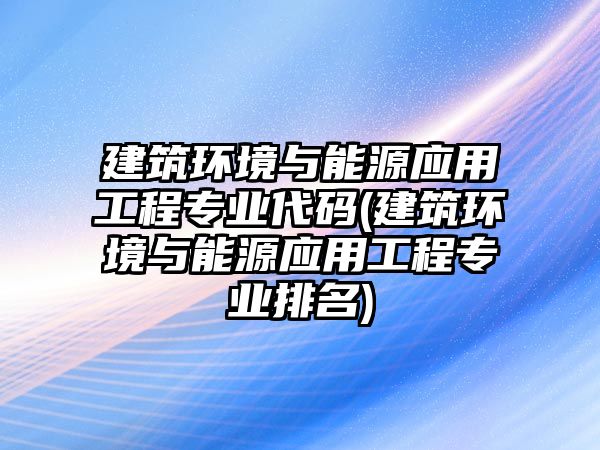 建筑环境与能源应用工程专业代码(建筑环境与能源应用工程专业排名)